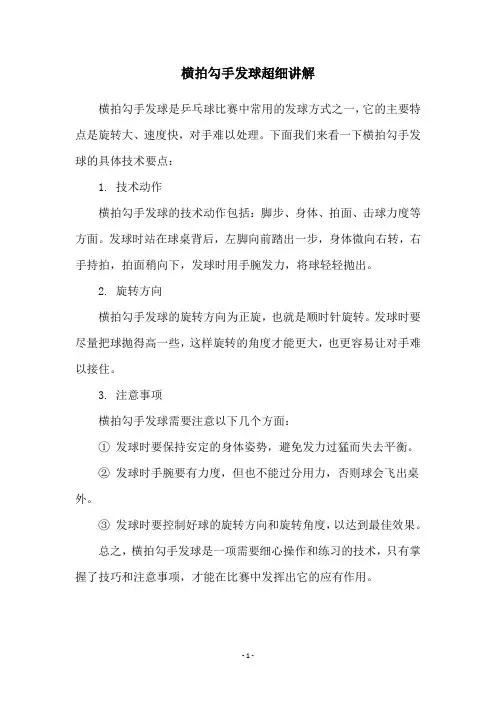 横拍勾手发球超细讲解

横拍勾手发球是乒乓球比赛中常用的发球方式之一，它的主要特点是旋转大、速度快，对手难以处理。下面我们来看一下横拍勾手发球的具体技术要点：

1. 技术动作

横拍勾手发球的技术动作包括：脚步、身体、拍面、击球力度等方面。发球时站在球桌背后，左脚向前踏出一步，身体微向右转，右手持拍，拍面稍向下，发球时用手腕发力，将球轻轻抛出。

2. 旋转方向

横拍勾手发球的旋转方向为正旋，也就是顺时针旋转。发球时要尽量把球抛得高一些，这样旋转的角度才能更大，也更容易让对手难以接住。

3. 注意事项

横拍勾手发球需要注意以下几个方面：

① 发球时要保持安定的身体姿势，避免发力过猛而失去平衡。

② 发球时手腕要有力度，但也不能过分用力，否则球会飞出桌外。

③ 发球时要控制好球的旋转方向和旋转角度，以达到最佳效果。

总之，横拍勾手发球是一项需要细心操作和练习的技术，只有掌握了技巧和注意事项，才能在比赛中发挥出它的应有作用。

- 1 -